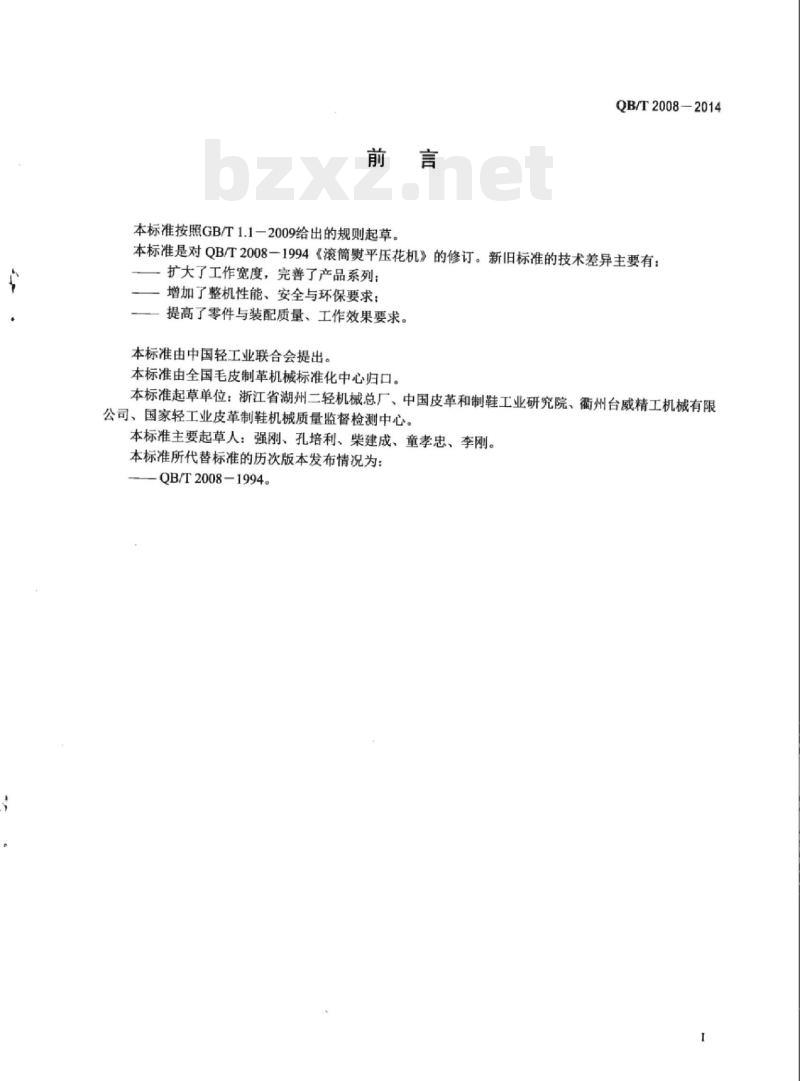 QB/T 2008－2014

前言

本标准按照GB/T 1.1－2009给出的规则起草。

本标准是对QB/T 2008－1994《滚筒熨平压花机》的修订。新旧标准的技术差异主要有：

—— 扩大了工作宽度，完善了产品系列；
—— 增加了整机性能、安全与环保要求；
—— 提高了零件与装配质量、工作效果要求。

本标准由中国轻工业联合会提出。

本标准由全国毛皮制革机械标准化中心归口。

本标准起草单位：浙江省湖州二轻机械总厂、中国皮革和制鞋工业研究院、衢州台威精工机械有限公司、国家轻工业皮革制鞋机械质量监督检测中心。

本标准主要起草人：强刚、孔培利、柴建成、童孝忠、李刚。

本标准所代替标准的历次版本发布情况为：

—— QB/T 2008－1994。

I

bzxz.net